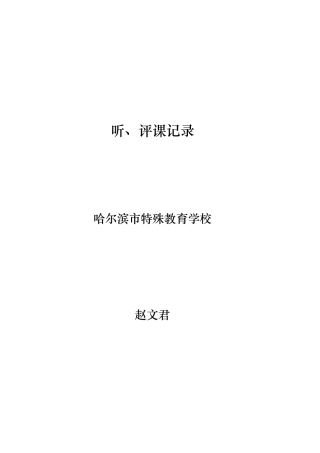 听、评课记录

哈尔滨市特殊教育学校

赵文君